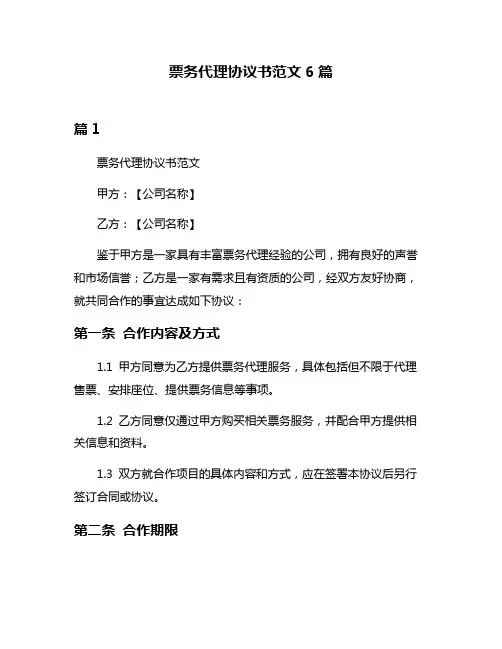 票务代理协议书范文 6 篇

篇 1

票务代理协议书范文

甲方：【公司名称】

乙方：【公司名称】

鉴于甲方是一家具有丰富票务代理经验的公司，拥有良好的声誉和市场信誉；乙方是一家有需求且有资质的公司，经双方友好协商，就共同合作的事宜达成如下协议：

第一条 合作内容及方式

1.1 甲方同意为乙方提供票务代理服务，具体包括但不限于代理售票、安排座位、提供票务信息等事项。

1.2 乙方同意仅通过甲方购买相关票务服务，并配合甲方提供相关信息和资料。

1.3 双方就合作项目的具体内容和方式，应在签署本协议后另行签订合同或协议。

第二条 合作期限